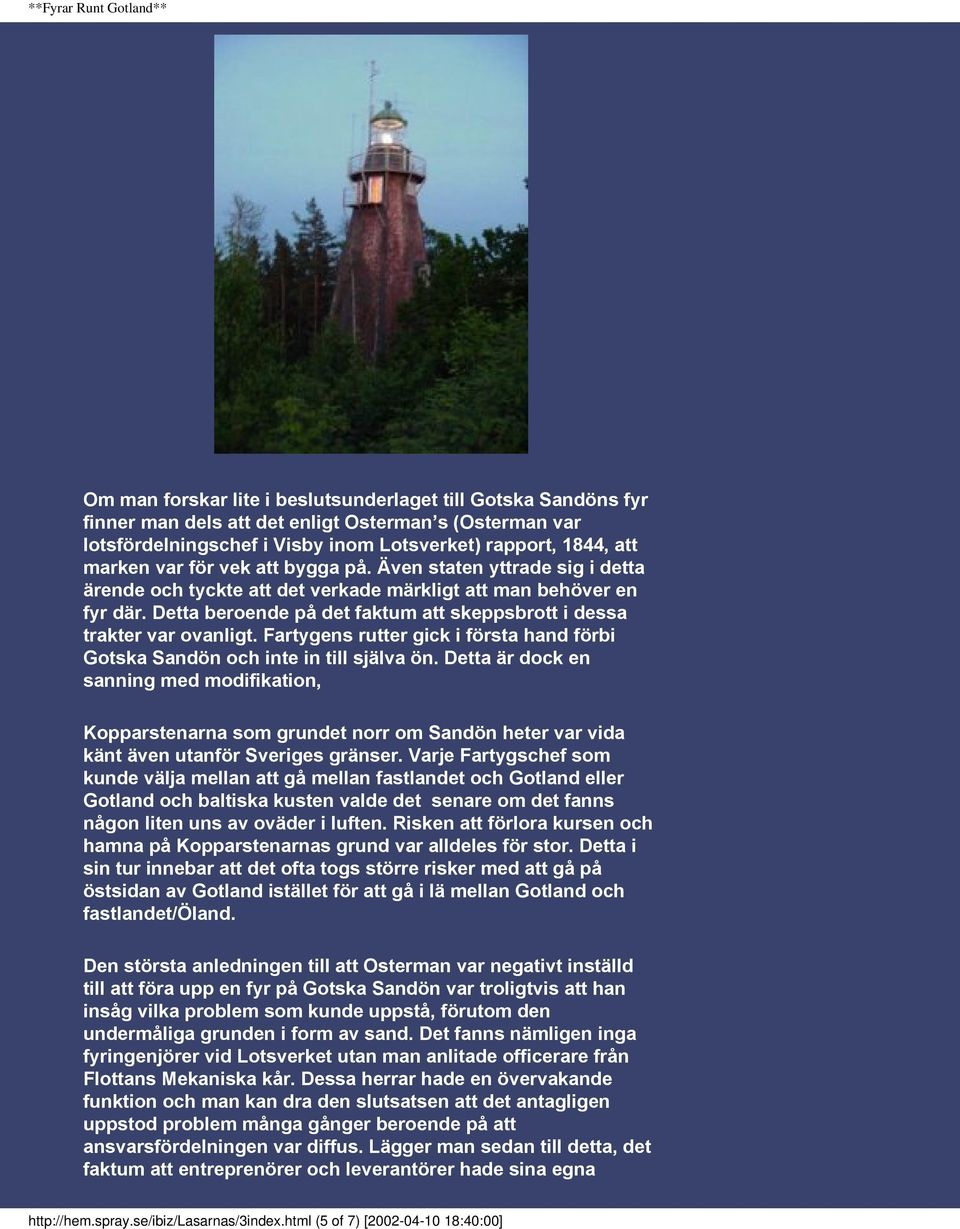 **Fyrar Runt Gotland**

Om man forskar lite i beslutsunderlaget till Gotska Sandöns fyr finner man dels att det enligt Osterman s (Osterman var lotsfördelningschef i Visby inom Lotsverket) rapport, 1844, att marken var för vek att bygga på. Även staten yttrade sig i detta ärende och tyckte att det verkade märkligt att man behöver en fyr där. Detta beroende på det faktum att skeppsbrott i dessa trakter var ovanligt. Fartygens rutter gick i första hand förbi Gotska Sandön och inte in till själva ön. Detta är dock en sanning med modifikation,

Kopparstenarna som grundet norr om Sandön heter var vida känt även utanför Sveriges gränser. Varje Fartygschef som kunde välja mellan att gå mellan fastlandet och Gotland eller Gotland och baltiska kusten valde det senare om det fanns någon liten uns av oväder i luften. Risken att förlora kursen och hamna på Kopparstenarnas grund var alldeles för stor. Detta i sin tur innebar att det ofta togs större risker med att gå på östsidan av Gotland istället för att gå i lä mellan Gotland och fastlandet/Öland.

Den största anledningen till att Osterman var negativt inställd till att föra upp en fyr på Gotska Sandön var troligtvis att han insåg vilka problem som kunde uppstå, förutom den undermåliga grunden i form av sand. Det fanns nämligen inga fyringenjörer vid Lotsverket utan man anlitade officerare från Flottans Mekaniska kår. Dessa herrar hade en övervakande funktion och man kan dra den slutsatsen att det antagligen uppstod problem många gånger beroende på att ansvarsfördelningen var diffus. Lägger man sedan till detta, det faktum att entreprenörer och leverantörer hade sina egna

http://hem.spray.se/ibiz/Lasarnas/3index.html (5 of 7) [2002-04-10 18:40:00]